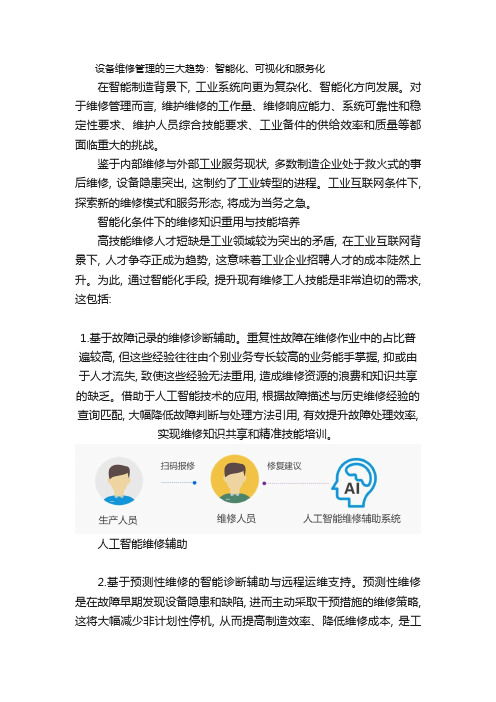 设备维修管理的三大趋势：智能化、可视化和服务化

在智能制造背景下，工业系统向更为复杂化、智能化方向发展。对于维修管理而言，维护维修的工作量、维修响应能力、系统可靠性和稳定性要求、维护人员综合技能要求、工业备件的供给效率和质量等都面临重大的挑战。

鉴于内部维修与外部工业服务现状，多数制造企业处于救火式的事后维修，设备隐患突出，这制约了工业转型的进程。工业互联网条件下，探索新的维修模式和服务形态，将成为当务之急。

智能化条件下的维修知识重用与技能培养

高技能维修人才短缺是工业领域较为突出的矛盾，在工业互联网背景下，人才争夺正成为趋势，这意味着工业企业招聘人才的成本陡然上升。为此，通过智能化手段，提升现有维修工人技能是非常迫切的需求，这包括：

1.基于故障记录的维修诊断辅助。重复性故障在维修作业中的占比普遍较高，但这些经验往往由个别业务专长较高的业务能手掌握，抑或由于人才流失，致使这些经验无法重用，造成维修资源的浪费和知识共享的缺乏。借助于人工智能技术的应用，根据故障描述与历史维修经验的查询匹配，大幅降低故障判断与处理方法引用，有效提升故障处理效率，实现维修知识共享和精准技能培训。

扫码报修
修复建议
AI
生产人员
维修人员
人工智能维修辅助系统

人工智能维修辅助

2.基于预测性维修的智能诊断辅助与远程运维支持。预测性维修是在故障早期发现设备隐患和缺陷，进而主动采取干预措施的维修策略，这将大幅减少非计划性停机，从而提高制造效率、降低维修成本，是工